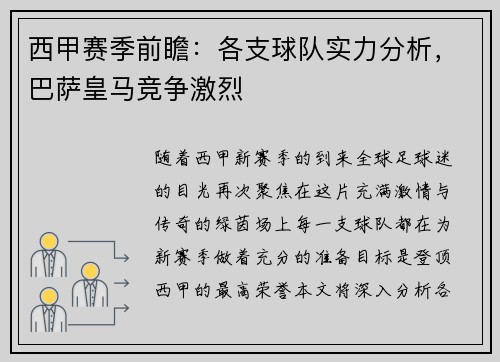 西甲赛季前瞻：各支球队实力分析，巴萨皇马竞争激烈

随着西甲新赛季的到来全球足球迷的目光再次聚焦在这片充满激情与传奇的绿茵场上每一支球队都在为新赛季做着充分的准备目标是登顶西甲的最高荣誉本文将深入分析各